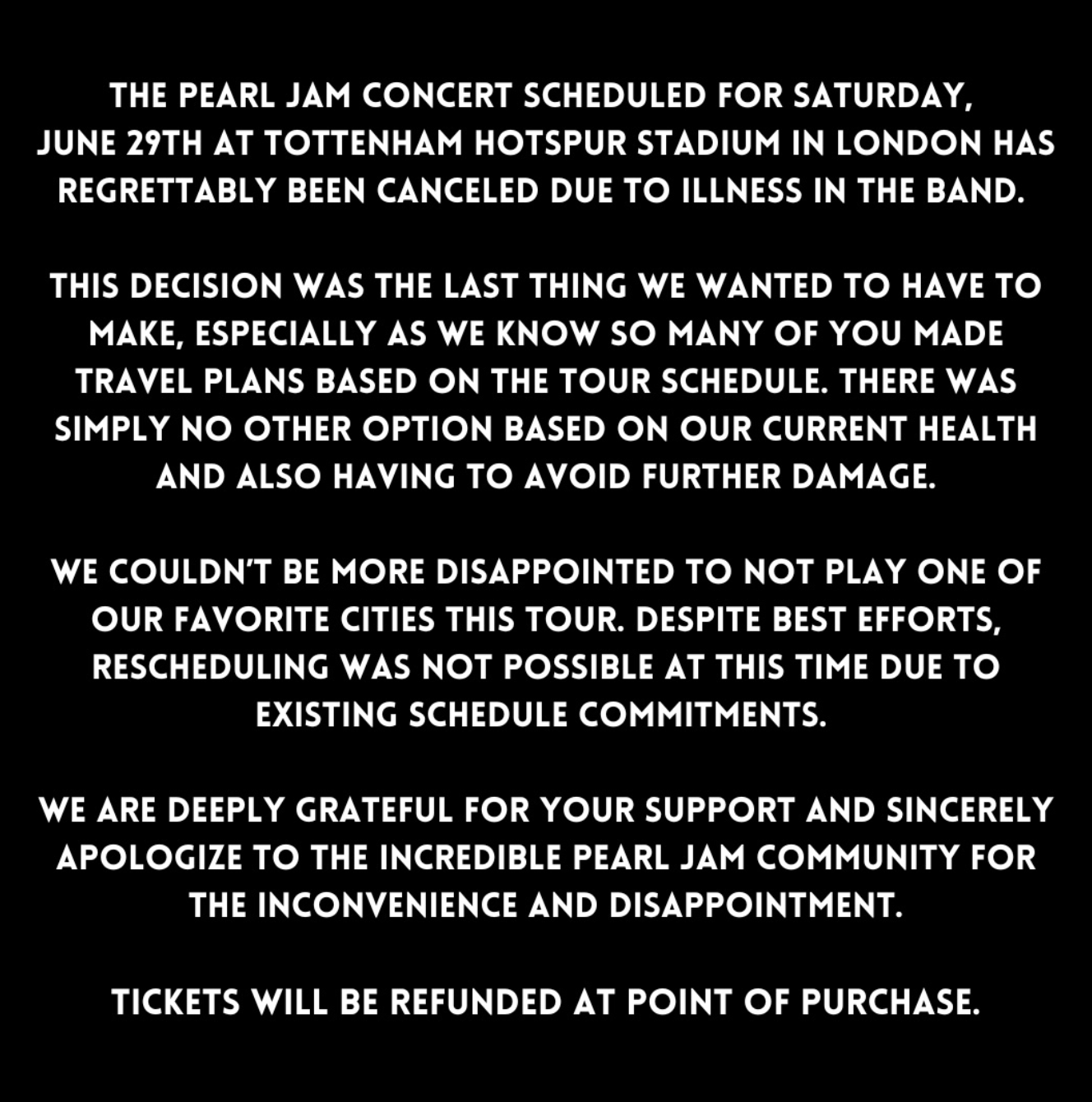 THE PEARL JAM CONCERT SCHEDULED FOR SATURDAY, JUNE 29TH AT TOTTENHAM HOTSPUR STADIUM IN LONDON HAS REGRETTABLY BEEN CANCELED DUE TO ILLNESS IN THE BAND.

THIS DECISION WAS THE LAST THING WE WANTED TO HAVE TO MAKE, ESPECIALLY AS WE KNOW SO MANY OF YOU MADE TRAVEL PLANS BASED ON THE TOUR SCHEDULE. THERE WAS SIMPLY NO OTHER OPTION BASED ON OUR CURRENT HEALTH AND ALSO HAVING TO AVOID FURTHER DAMAGE.

WE COULDN'T BE MORE DISAPPOINTED TO NOT PLAY ONE OF OUR FAVORITE CITIES THIS TOUR. DESPITE BEST EFFORTS, RESCHEDULING WAS NOT POSSIBLE AT THIS TIME DUE TO EXISTING SCHEDULE COMMITMENTS.

WE ARE DEEPLY GRATEFUL FOR YOUR SUPPORT AND SINCERELY APOLOGIZE TO THE INCREDIBLE PEARL JAM COMMUNITY FOR THE INCONVENIENCE AND DISAPPOINTMENT.

TICKETS WILL BE REFUNDED AT POINT OF PURCHASE.